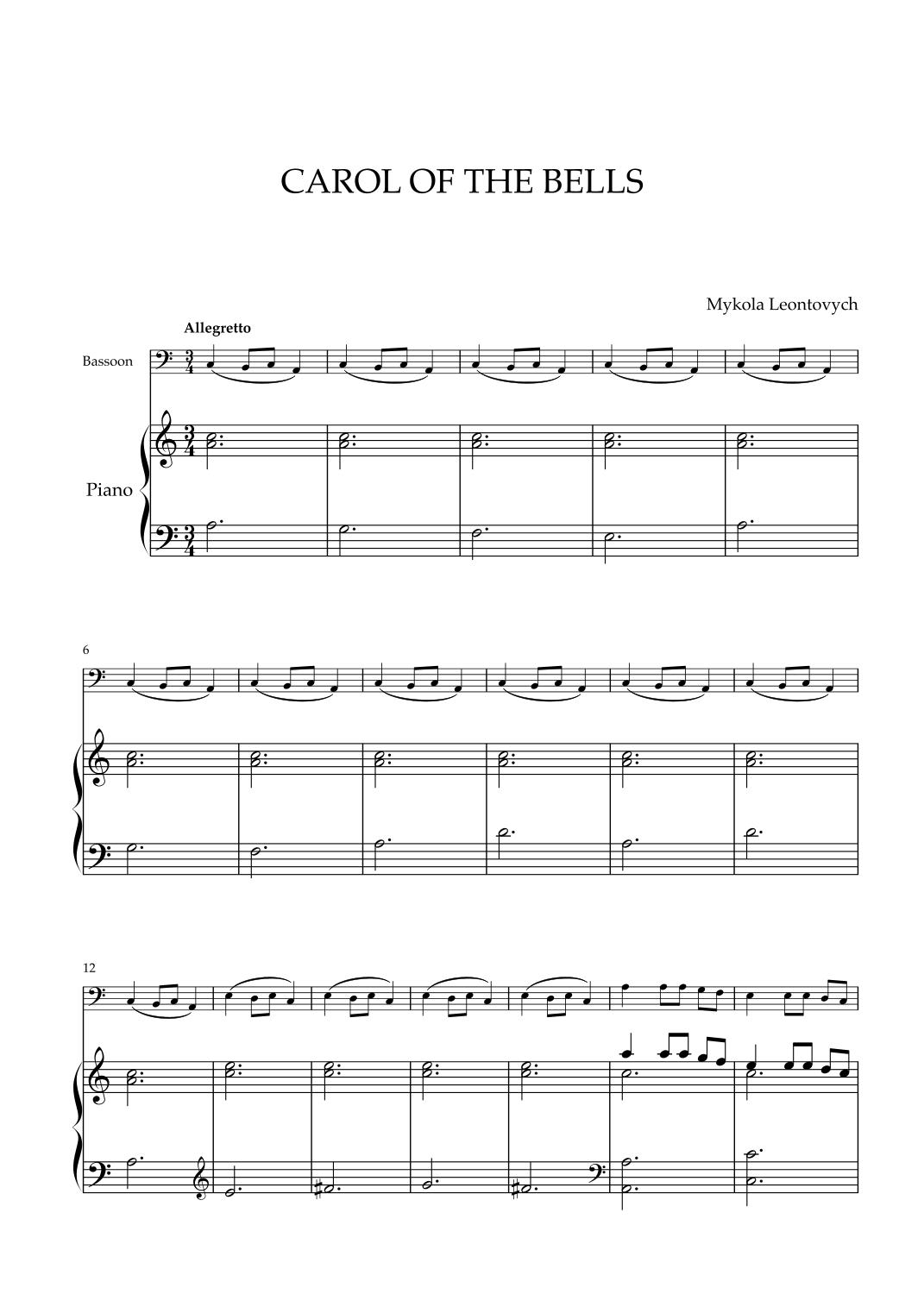 CAROL OF THE BELLS

Mykola Leontovych

Allegretto

Bassoon

Piano

6

12